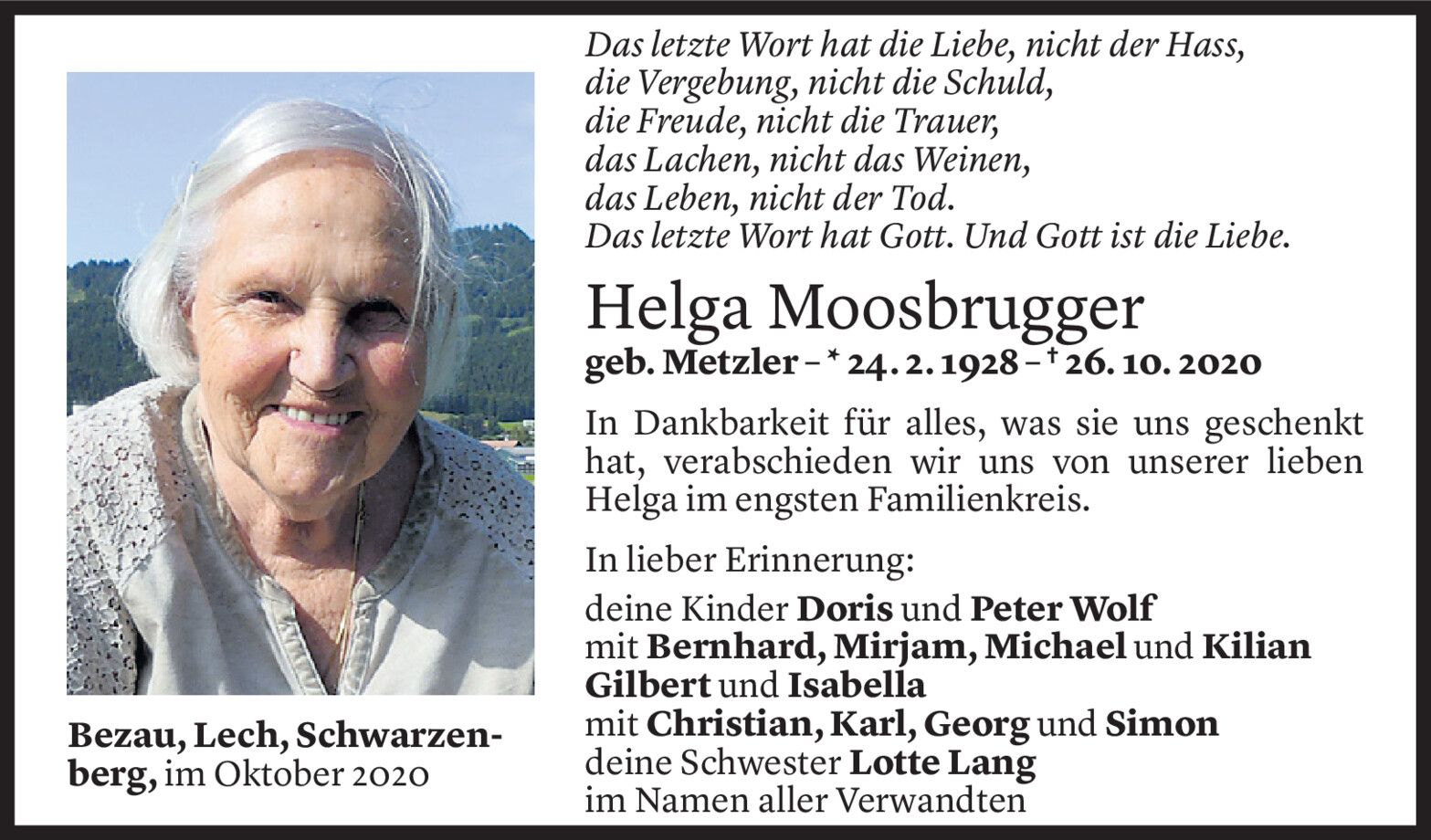 Das letzte Wort hat die Liebe, nicht der Hass,
die Vergebung, nicht die Schuld,
die Freude, nicht die Trauer,
das Lachen, nicht das Weinen,
das Leben, nicht der Tod.
Das letzte Wort hat Gott. Und Gott ist die Liebe.

Helga Moosbrugger
geb. Metzler – * 24. 2. 1928 – † 26. 10. 2020

In Dankbarkeit für alles, was sie uns geschenkt hat, verabschieden wir uns von unserer lieben Helga im engsten Familienkreis.

In lieber Erinnerung:

deine Kinder Doris und Peter Wolf
mit Bernhard, Mirjam, Michael und Kilian
Gilbert und Isabella
mit Christian, Karl, Georg und Simon
deine Schwester Lotte Lang
im Namen aller Verwandten

Bezau, Lech, Schwarzenberg, im Oktober 2020